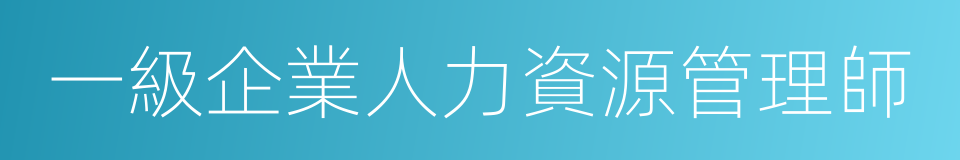 一級企業人力資源管理師